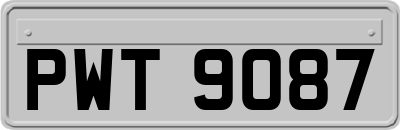 PWT 9087